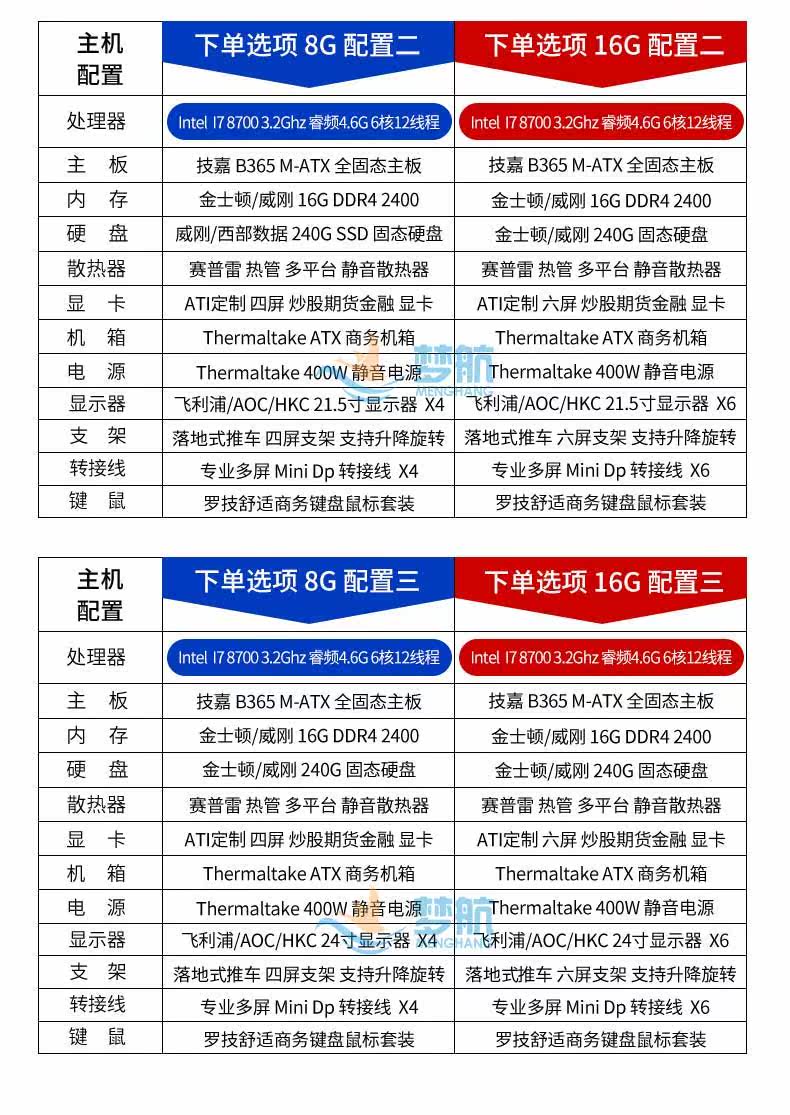 | 主机配置 | 下单选项 8G 配置二 | 下单选项 16G 配置二 |
|---|---|---|
| 处理器 | Intel I7 8700 3.2Ghz 睿频4.6G 6核12线程 | Intel I7 8700 3.2Ghz 睿频4.6G 6核12线程 |
| 主　板 | 技嘉 B365 M-ATX 全固态主板 | 技嘉 B365 M-ATX 全固态主板 |
| 内　存 | 金士顿/威刚 16G DDR4 2400 | 金士顿/威刚 16G DDR4 2400 |
| 硬　盘 | 威刚/西部数据 240G SSD 固态硬盘 | 金士顿/威刚 240G 固态硬盘 |
| 散热器 | 赛普雷 热管 多平台 静音散热器 | 赛普雷 热管 多平台 静音散热器 |
| 显　卡 | ATI定制 四屏 炒股期货金融 显卡 | ATI定制 六屏 炒股期货金融 显卡 |
| 机　箱 | Thermaltake ATX 商务机箱 | Thermaltake ATX 商务机箱 |
| 电　源 | Thermaltake 400W 静音电源 | Thermaltake 400W 静音电源 |
| 显示器 | 飞利浦/AOC/HKC 21.5寸显示器 X4 | 飞利浦/AOC/HKC 21.5寸显示器 X6 |
| 支　架 | 落地式推车 四屏支架 支持升降旋转 | 落地式推车 六屏支架 支持升降旋转 |
| 转接线 | 专业多屏 Mini Dp 转接线 X4 | 专业多屏 Mini Dp 转接线 X6 |
| 键　鼠 | 罗技舒适商务键盘鼠标套装 | 罗技舒适商务键盘鼠标套装 |

梦航 MENGHANG

| 主机配置 | 下单选项 8G 配置三 | 下单选项 16G 配置三 |
|---|---|---|
| 处理器 | Intel I7 8700 3.2Ghz 睿频4.6G 6核12线程 | Intel I7 8700 3.2Ghz 睿频4.6G 6核12线程 |
| 主　板 | 技嘉 B365 M-ATX 全固态主板 | 技嘉 B365 M-ATX 全固态主板 |
| 内　存 | 金士顿/威刚 16G DDR4 2400 | 金士顿/威刚 16G DDR4 2400 |
| 硬　盘 | 金士顿/威刚 240G 固态硬盘 | 金士顿/威刚 240G 固态硬盘 |
| 散热器 | 赛普雷 热管 多平台 静音散热器 | 赛普雷 热管 多平台 静音散热器 |
| 显　卡 | ATI定制 四屏 炒股期货金融 显卡 | ATI定制 六屏 炒股期货金融 显卡 |
| 机　箱 | Thermaltake ATX 商务机箱 | Thermaltake ATX 商务机箱 |
| 电　源 | Thermaltake 400W 静音电源 | Thermaltake 400W 静音电源 |
| 显示器 | 飞利浦/AOC/HKC 24寸显示器 X4 | 飞利浦/AOC/HKC 24寸显示器 X6 |
| 支　架 | 落地式推车 四屏支架 支持升降旋转 | 落地式推车 六屏支架 支持升降旋转 |
| 转接线 | 专业多屏 Mini Dp 转接线 X4 | 专业多屏 Mini Dp 转接线 X6 |
| 键　鼠 | 罗技舒适商务键盘鼠标套装 | 罗技舒适商务键盘鼠标套装 |

梦航 MENGHANG